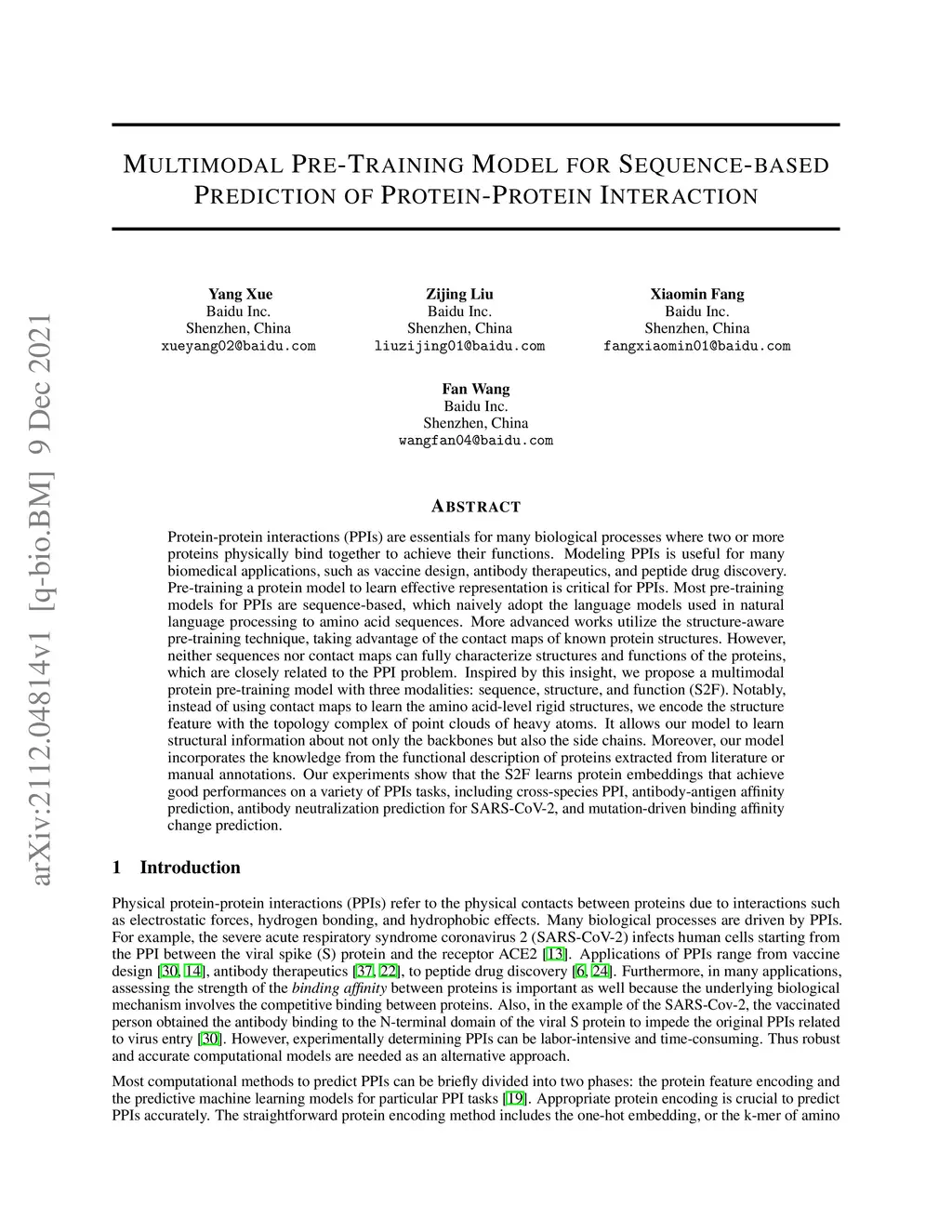 arXiv:2112.04814v1 [q-bio.BM] 9 Dec 2021

MULTIMODAL PRE-TRAINING MODEL FOR SEQUENCE-BASED PREDICTION OF PROTEIN-PROTEIN INTERACTION

Yang Xue
Baidu Inc.
Shenzhen, China
xueyang02@baidu.com

Zijing Liu
Baidu Inc.
Shenzhen, China
liuzijing01@baidu.com

Xiaomin Fang
Baidu Inc.
Shenzhen, China
fangxiaomin01@baidu.com

Fan Wang
Baidu Inc.
Shenzhen, China
wangfan04@baidu.com

ABSTRACT

Protein-protein interactions (PPIs) are essentials for many biological processes where two or more proteins physically bind together to achieve their functions. Modeling PPIs is useful for many biomedical applications, such as vaccine design, antibody therapeutics, and peptide drug discovery. Pre-training a protein model to learn effective representation is critical for PPIs. Most pre-training models for PPIs are sequence-based, which naively adopt the language models used in natural language processing to amino acid sequences. More advanced works utilize the structure-aware pre-training technique, taking advantage of the contact maps of known protein structures. However, neither sequences nor contact maps can fully characterize structures and functions of the proteins, which are closely related to the PPI problem. Inspired by this insight, we propose a multimodal protein pre-training model with three modalities: sequence, structure, and function (S2F). Notably, instead of using contact maps to learn the amino acid-level rigid structures, we encode the structure feature with the topology complex of point clouds of heavy atoms. It allows our model to learn structural information about not only the backbones but also the side chains. Moreover, our model incorporates the knowledge from the functional description of proteins extracted from literature or manual annotations. Our experiments show that the S2F learns protein embeddings that achieve good performances on a variety of PPIs tasks, including cross-species PPI, antibody-antigen affinity prediction, antibody neutralization prediction for SARS-CoV-2, and mutation-driven binding affinity change prediction.

1 Introduction

Physical protein-protein interactions (PPIs) refer to the physical contacts between proteins due to interactions such as electrostatic forces, hydrogen bonding, and hydrophobic effects. Many biological processes are driven by PPIs. For example, the severe acute respiratory syndrome coronavirus 2 (SARS-CoV-2) infects human cells starting from the PPI between the viral spike (S) protein and the receptor ACE2 [13]. Applications of PPIs range from vaccine design [30, 14], antibody therapeutics [37, 22], to peptide drug discovery [6, 24]. Furthermore, in many applications, assessing the strength of the binding affinity between proteins is important as well because the underlying biological mechanism involves the competitive binding between proteins. Also, in the example of the SARS-Cov-2, the vaccinated person obtained the antibody binding to the N-terminal domain of the viral S protein to impede the original PPIs related to virus entry [30]. However, experimentally determining PPIs can be labor-intensive and time-consuming. Thus robust and accurate computational models are needed as an alternative approach.

Most computational methods to predict PPIs can be briefly divided into two phases: the protein feature encoding and the predictive machine learning models for particular PPI tasks [19]. Appropriate protein encoding is crucial to predict PPIs accurately. The straightforward protein encoding method includes the one-hot embedding, or the k-mer of amino